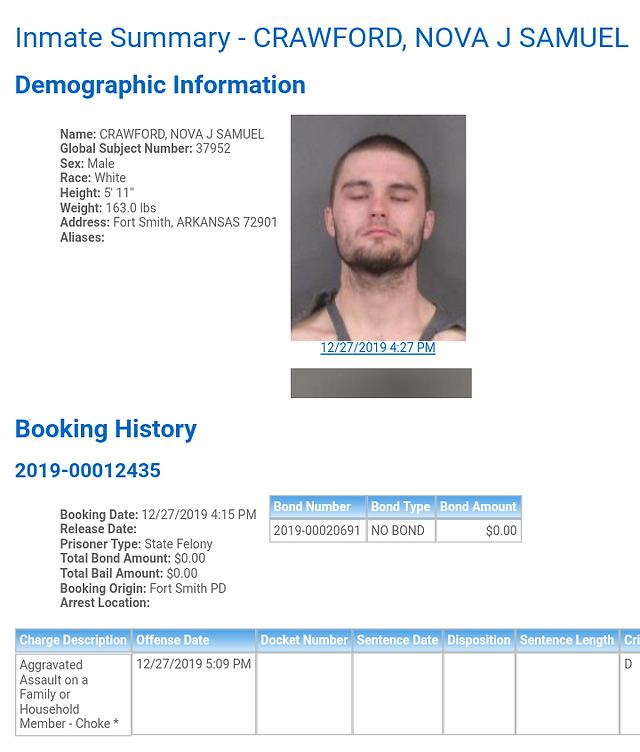 Inmate Summary - CRAWFORD, NOVA J SAMUEL

Demographic Information

Name: CRAWFORD, NOVA J SAMUEL
Global Subject Number: 37952
Sex: Male
Race: White
Height: 5' 11"
Weight: 163.0 lbs
Address: Fort Smith, ARKANSAS 72901
Aliases:

12/27/2019 4:27 PM

Booking History

2019-00012435

Booking Date: 12/27/2019 4:15 PM
Release Date:
Prisoner Type: State Felony
Total Bond Amount: $0.00
Total Bail Amount: $0.00
Booking Origin: Fort Smith PD
Arrest Location:

| Bond Number | Bond Type | Bond Amount |
|---|---|---|
| 2019-00020691 | NO BOND | $0.00 |

| Charge Description | Offense Date | Docket Number | Sentence Date | Disposition | Sentence Length | Cri |
|---|---|---|---|---|---|---|
| Aggravated Assault on a Family or Household Member - Choke * | 12/27/2019 5:09 PM | | | | | D |